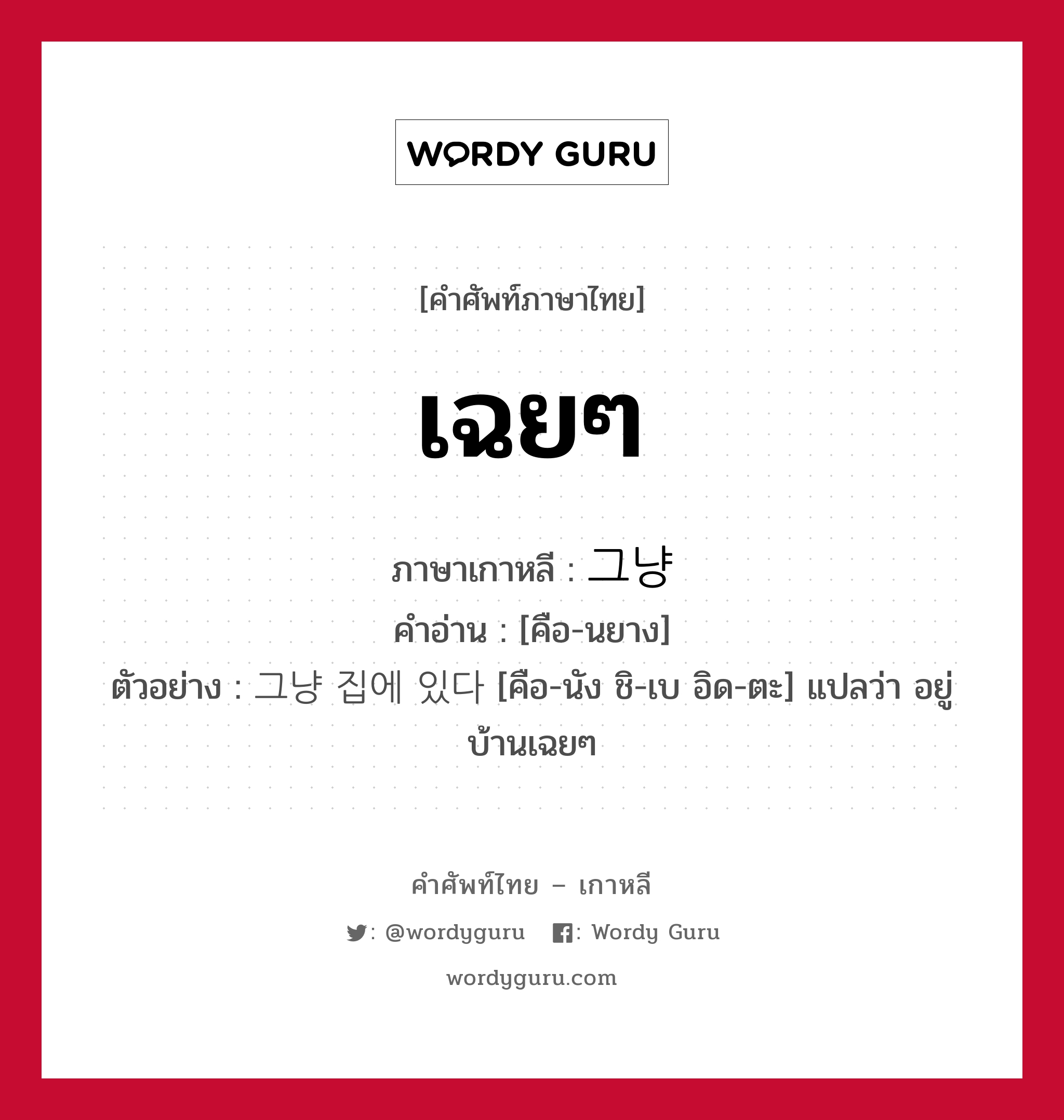 WORDY GURU

[คำศัพท์ภาษาไทย]

เฉยๆ

ภาษาเกาหลี : 그냥
คำอ่าน : [คือ-นยาง]
ตัวอย่าง : 그냥 집에 있다 [คือ-นัง ชิ-เบ อิด-ตะ] แปลว่า อยู่บ้านเฉยๆ

คำศัพท์ไทย – เกาหลี
: @wordyguru : Wordy Guru
wordyguru.com